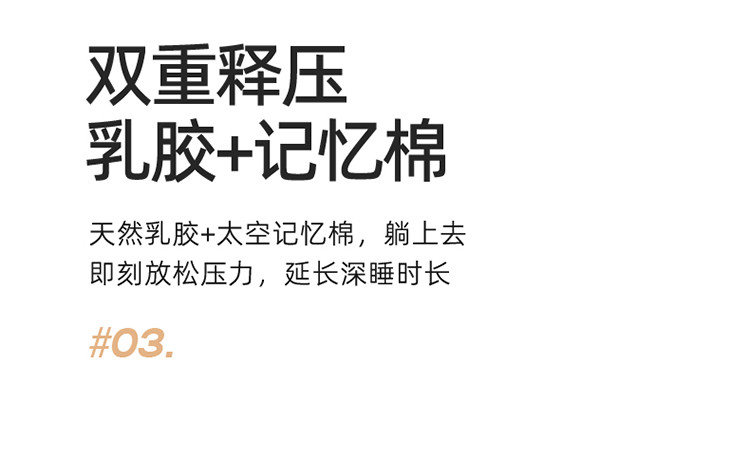 双重释压
乳胶+记忆棉

天然乳胶+太空记忆棉，躺上去
即刻放松压力，延长深睡时长

#03.